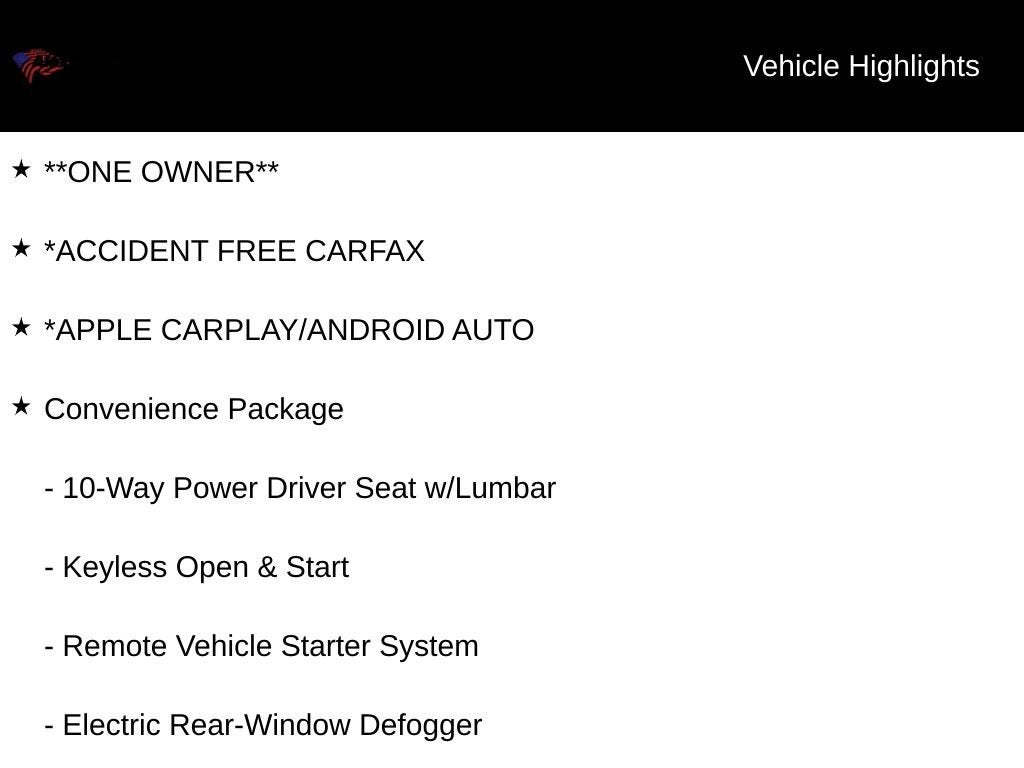 Vehicle Highlights

★ **ONE OWNER**

★ *ACCIDENT FREE CARFAX

★ *APPLE CARPLAY/ANDROID AUTO

★ Convenience Package

- 10-Way Power Driver Seat w/Lumbar

- Keyless Open & Start

- Remote Vehicle Starter System

- Electric Rear-Window Defogger